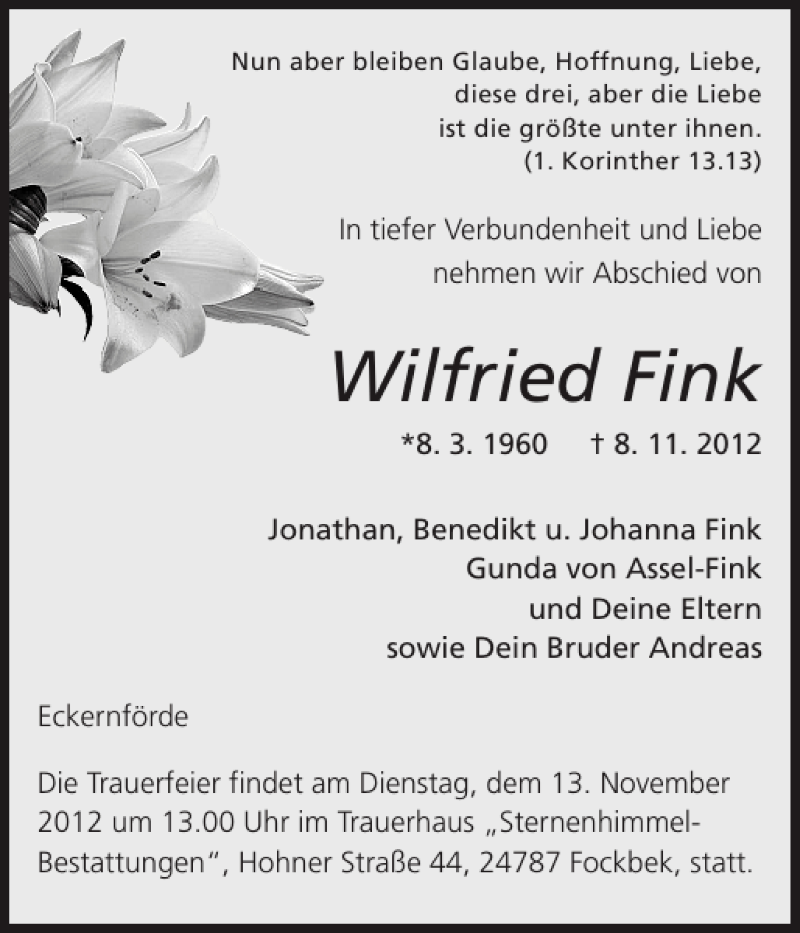 Nun aber bleiben Glaube, Hoffnung, Liebe,
diese drei, aber die Liebe
ist die größte unter ihnen.
(1. Korinther 13.13)

In tiefer Verbundenheit und Liebe
nehmen wir Abschied von

Wilfried Fink

*8. 3. 1960 † 8. 11. 2012

Jonathan, Benedikt u. Johanna Fink
Gunda von Assel-Fink
und Deine Eltern
sowie Dein Bruder Andreas

Eckernförde

Die Trauerfeier findet am Dienstag, dem 13. November 2012 um 13.00 Uhr im Trauerhaus „Sternenhimmel-Bestattungen“, Hohner Straße 44, 24787 Fockbek, statt.